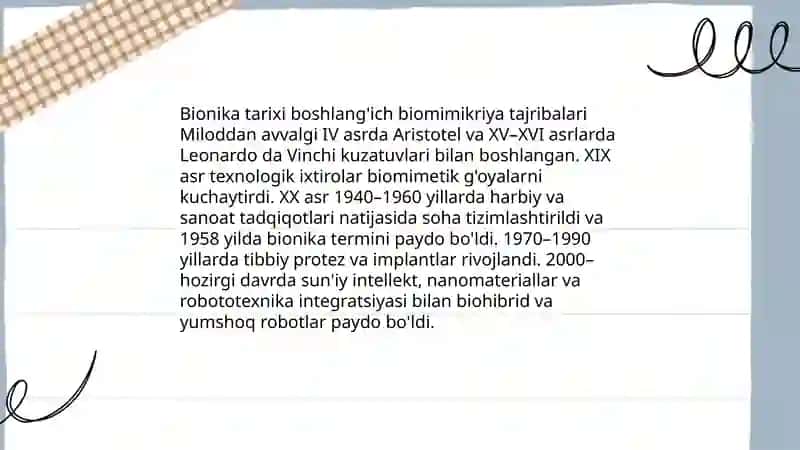 Bionika tarixi boshlang'ich biomimikriya tajribalari Miloddan avvalgi IV asrda Aristotel va XV–XVI asrlarda Leonardo da Vinchi kuzatuvlari bilan boshlangan. XIX asr texnologik ixtirolar biomimetik g'oyalarni kuchaytirdi. XX asr 1940–1960 yillarda harbiy va sanoat tadqiqotlari natijasida soha tizimlashtirildi va 1958 yilda bionika termini paydo bo'ldi. 1970–1990 yillarda tibbiy protez va implantlar rivojlandi. 2000–hozirgi davrda sun'iy intellekt, nanomateriallar va robototexnika integratsiyasi bilan biohibrid va yumshoq robotlar paydo bo'ldi.